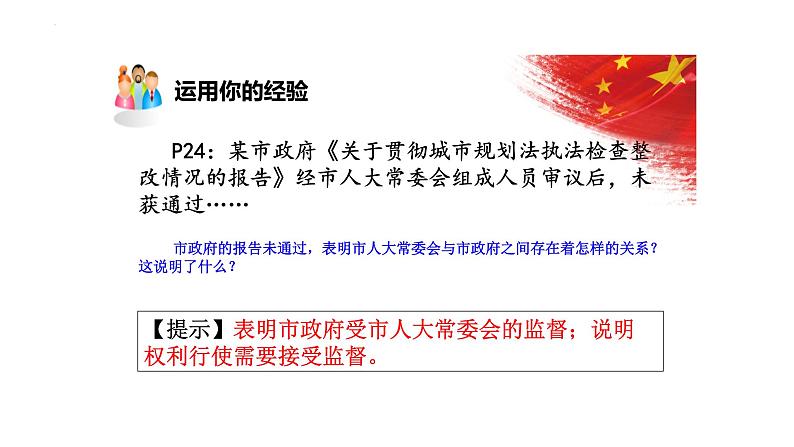 运用你的经验

P24：某市政府《关于贯彻城市规划法执法检查整改情况的报告》经市人大常委会组成人员审议后，未获通过……

市政府的报告未通过，表明市人大常委会与市政府之间存在着怎样的关系？这说明了什么？

【提示】表明市政府受市人大常委会的监督；说明权利行使需要接受监督。